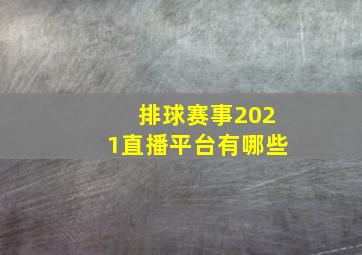 排球赛事2021直播平台有哪些